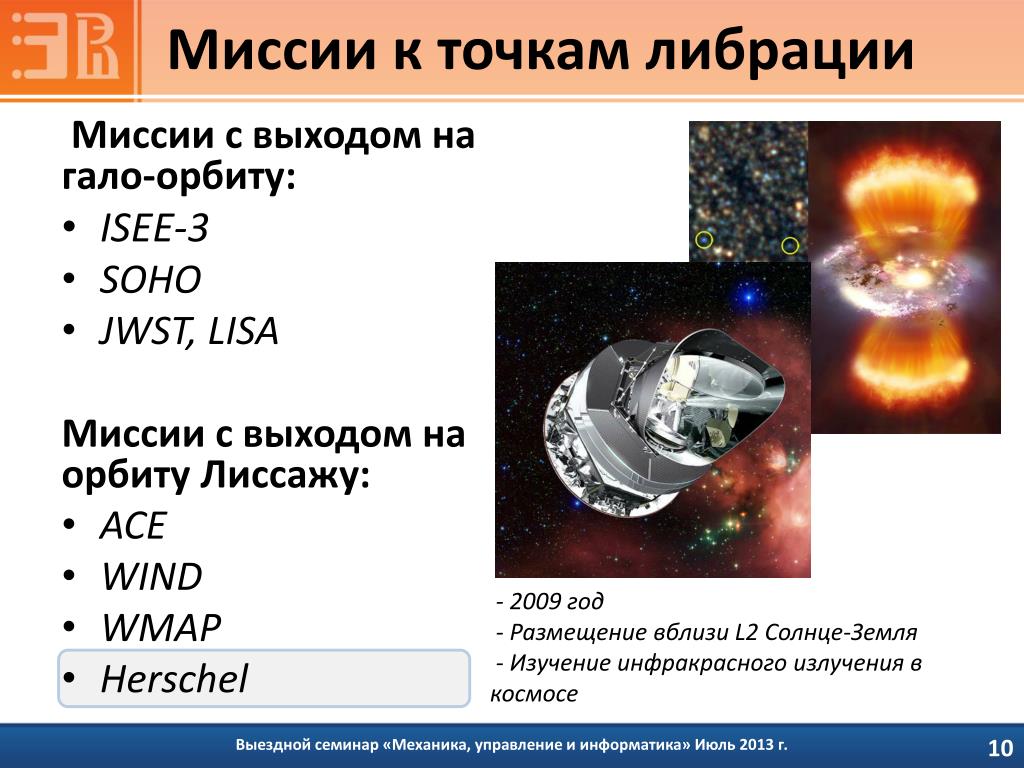 Миссии к точкам либрации

Миссии с выходом на гало-орбиту:
• ISEE-3
• SOHO
• JWST, LISA

Миссии с выходом на орбиту Лиссажу:
• ACE
• WIND
• WMAP
• Herschel

- 2009 год
- Размещение вблизи L2 Солнце-Земля
- Изучение инфракрасного излучения в космосе

Выездной семинар «Механика, управление и информатика» Июль 2013 г.

10